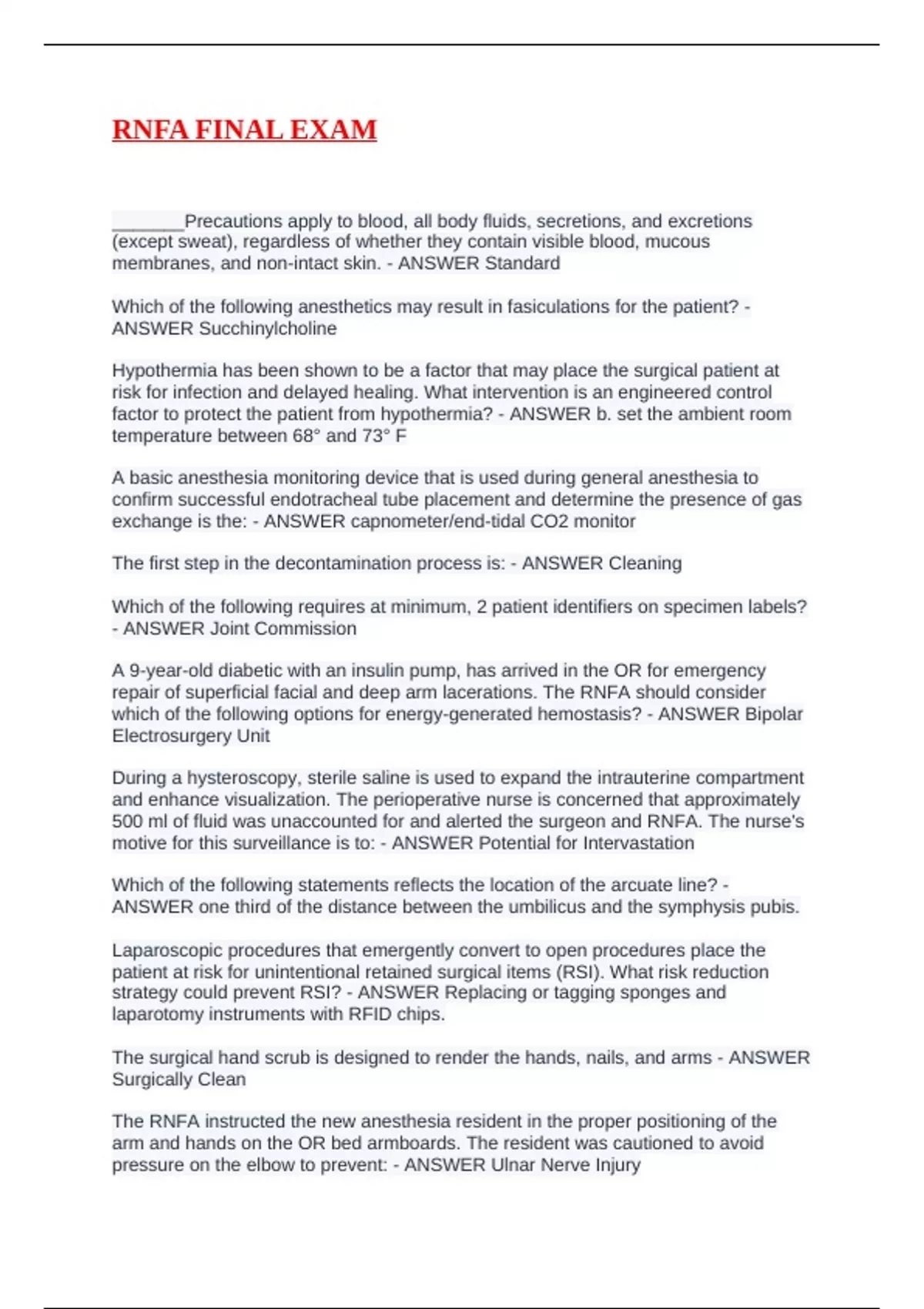 RNFA FINAL EXAM

_______Precautions apply to blood, all body fluids, secretions, and excretions (except sweat), regardless of whether they contain visible blood, mucous membranes, and non-intact skin. - ANSWER Standard

Which of the following anesthetics may result in fasiculations for the patient? - ANSWER Succhinylcholine

Hypothermia has been shown to be a factor that may place the surgical patient at risk for infection and delayed healing. What intervention is an engineered control factor to protect the patient from hypothermia? - ANSWER b. set the ambient room temperature between 68° and 73° F

A basic anesthesia monitoring device that is used during general anesthesia to confirm successful endotracheal tube placement and determine the presence of gas exchange is the: - ANSWER capnometer/end-tidal CO2 monitor

The first step in the decontamination process is: - ANSWER Cleaning

Which of the following requires at minimum, 2 patient identifiers on specimen labels? - ANSWER Joint Commission

A 9-year-old diabetic with an insulin pump, has arrived in the OR for emergency repair of superficial facial and deep arm lacerations. The RNFA should consider which of the following options for energy-generated hemostasis? - ANSWER Bipolar Electrosurgery Unit

During a hysteroscopy, sterile saline is used to expand the intrauterine compartment and enhance visualization. The perioperative nurse is concerned that approximately 500 ml of fluid was unaccounted for and alerted the surgeon and RNFA. The nurse's motive for this surveillance is to: - ANSWER Potential for Intervastation

Which of the following statements reflects the location of the arcuate line? - ANSWER one third of the distance between the umbilicus and the symphysis pubis.

Laparoscopic procedures that emergently convert to open procedures place the patient at risk for unintentional retained surgical items (RSI). What risk reduction strategy could prevent RSI? - ANSWER Replacing or tagging sponges and laparotomy instruments with RFID chips.

The surgical hand scrub is designed to render the hands, nails, and arms - ANSWER Surgically Clean

The RNFA instructed the new anesthesia resident in the proper positioning of the arm and hands on the OR bed armboards. The resident was cautioned to avoid pressure on the elbow to prevent: - ANSWER Ulnar Nerve Injury